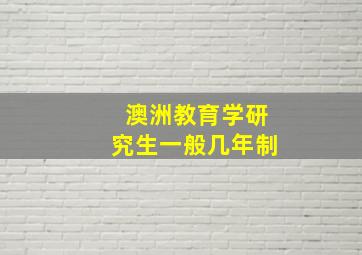 澳洲教育学研究生一般几年制